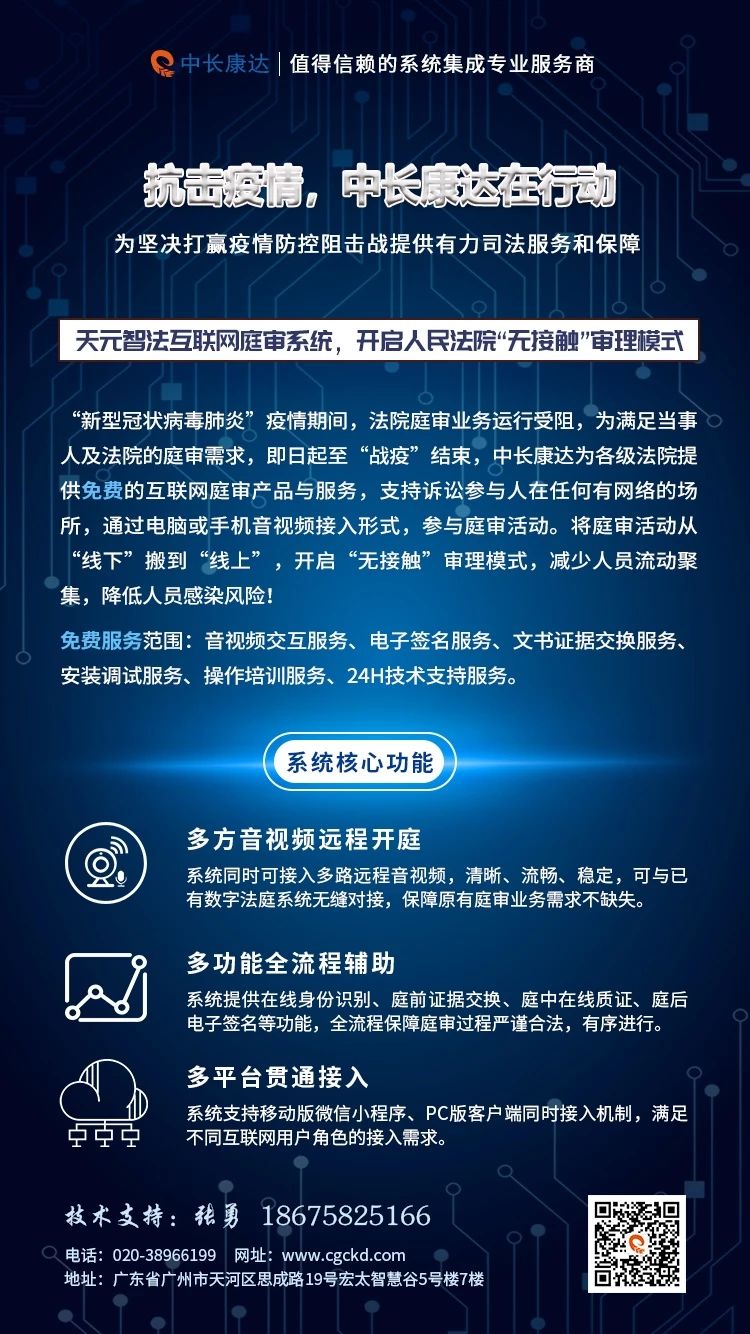 中长康达 | 值得信赖的系统集成专业服务商

抗击疫情，中长康达在行动

为坚决打赢疫情防控阻击战提供有力司法服务和保障

天元智法互联网庭审系统，开启人民法院“无接触”审理模式

“新型冠状病毒肺炎”疫情期间，法院庭审业务运行受阻，为满足当事人及法院的庭审需求，即日起至“战疫”结束，中长康达为各级法院提供免费的互联网庭审产品与服务，支持诉讼参与人在任何有网络的场所，通过电脑或手机音视频接入形式，参与庭审活动。将庭审活动从“线下”搬到“线上”，开启“无接触”审理模式，减少人员流动聚集，降低人员感染风险！

免费服务范围：音视频交互服务、电子签名服务、文书证据交换服务、安装调试服务、操作培训服务、24H技术支持服务。

系统核心功能

多方音视频远程开庭
系统同时可接入多路远程音视频，清晰、流畅、稳定，可与已有数字法庭系统无缝对接，保障原有庭审业务需求不缺失。

多功能全流程辅助
系统提供在线身份识别、庭前证据交换、庭中在线质证、庭后电子签名等功能，全流程保障庭审过程严谨合法，有序进行。

多平台贯通接入
系统支持移动版微信小程序、PC版客户端同时接入机制，满足不同互联网用户角色的接入需求。

技术支持：张勇 18675825166

电话：020-38966199 网址：www.cgckd.com
地址：广东省广州市天河区思成路19号宏太智慧谷5号楼7楼